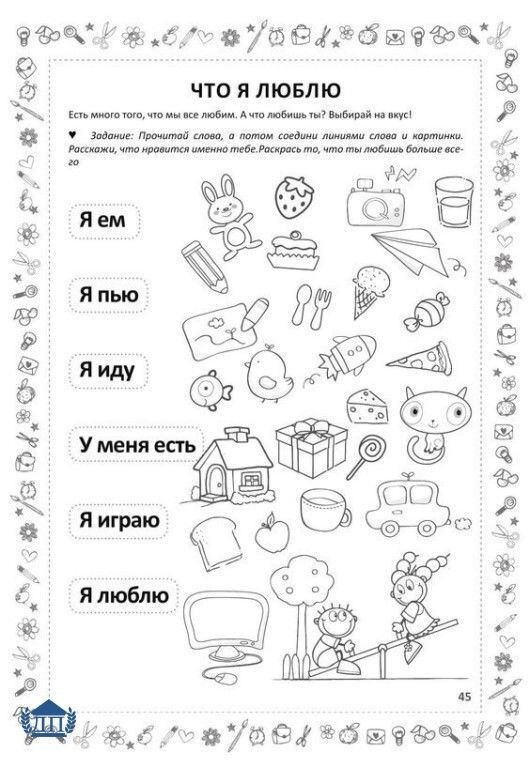 ЧТО Я ЛЮБЛЮ

Есть много того, что мы все любим. А что любишь ты? Выбирай на вкус!

♥ Задание: Прочитай слова, а потом соедини линиями слова и картинки. Расскажи, что нравится именно тебе.Раскрась то, что ты любишь больше всего

Я ем

Я пью

Я иду

У меня есть

Я играю

Я люблю

45

ДП